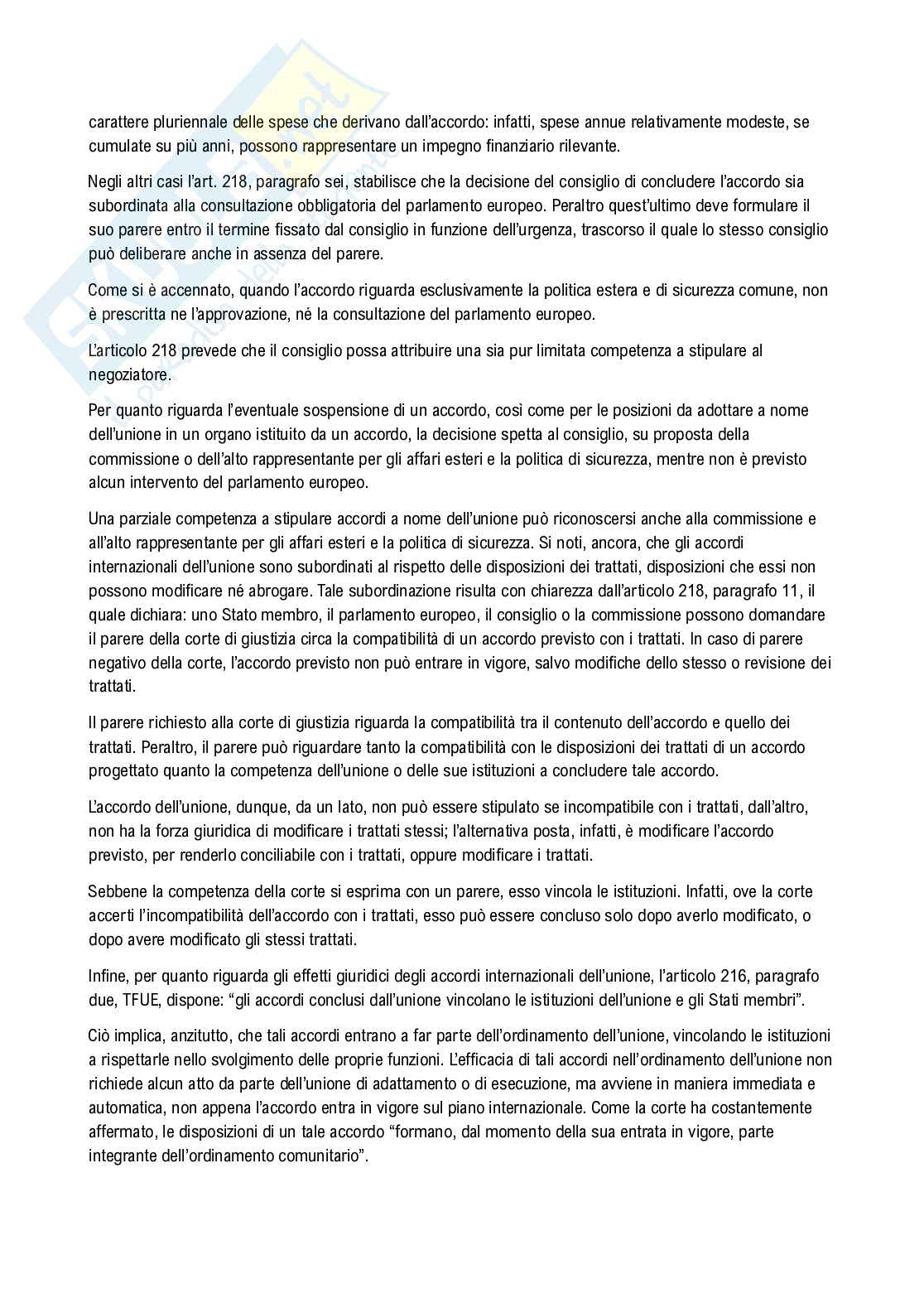 carattere pluriennale delle spese che derivano dall'accordo: infatti, spese annue relativamente modeste, se cumulate su più anni, possono rappresentare un impegno finanziario rilevante.

Negli altri casi l'art. 218, paragrafo sei, stabilisce che la decisione del consiglio di concludere l'accordo sia subordinata alla consultazione obbligatoria del parlamento europeo. Peraltro quest'ultimo deve formulare il suo parere entro il termine fissato dal consiglio in funzione dell'urgenza, trascorso il quale lo stesso consiglio può deliberare anche in assenza del parere.

Come si è accennato, quando l'accordo riguarda esclusivamente la politica estera e di sicurezza comune, non è prescritta ne l'approvazione, né la consultazione del parlamento europeo.

L'articolo 218 prevede che il consiglio possa attribuire una sia pur limitata competenza a stipulare al negoziatore.

Per quanto riguarda l'eventuale sospensione di un accordo, così come per le posizioni da adottare a nome dell'unione in un organo istituito da un accordo, la decisione spetta al consiglio, su proposta della commissione o dell'alto rappresentante per gli affari esteri e la politica di sicurezza, mentre non è previsto alcun intervento del parlamento europeo.

Una parziale competenza a stipulare accordi a nome dell'unione può riconoscersi anche alla commissione e all'alto rappresentante per gli affari esteri e la politica di sicurezza. Si noti, ancora, che gli accordi internazionali dell'unione sono subordinati al rispetto delle disposizioni dei trattati, disposizioni che essi non possono modificare né abrogare. Tale subordinazione risulta con chiarezza dall'articolo 218, paragrafo 11, il quale dichiara: uno Stato membro, il parlamento europeo, il consiglio o la commissione possono domandare il parere della corte di giustizia circa la compatibilità di un accordo previsto con i trattati. In caso di parere negativo della corte, l'accordo previsto non può entrare in vigore, salvo modifiche dello stesso o revisione dei trattati.

Il parere richiesto alla corte di giustizia riguarda la compatibilità tra il contenuto dell'accordo e quello dei trattati. Peraltro, il parere può riguardare tanto la compatibilità con le disposizioni dei trattati di un accordo progettato quanto la competenza dell'unione o delle sue istituzioni a concludere tale accordo.

L'accordo dell'unione, dunque, da un lato, non può essere stipulato se incompatibile con i trattati, dall'altro, non ha la forza giuridica di modificare i trattati stessi; l'alternativa posta, infatti, è modificare l'accordo previsto, per renderlo conciliabile con i trattati, oppure modificare i trattati.

Sebbene la competenza della corte si esprima con un parere, esso vincola le istituzioni. Infatti, ove la corte accerti l'incompatibilità dell'accordo con i trattati, esso può essere concluso solo dopo averlo modificato, o dopo avere modificato gli stessi trattati.

Infine, per quanto riguarda gli effetti giuridici degli accordi internazionali dell'unione, l'articolo 216, paragrafo due, TFUE, dispone: "gli accordi conclusi dall'unione vincolano le istituzioni dell'unione e gli Stati membri".

Ciò implica, anzitutto, che tali accordi entrano a far parte dell'ordinamento dell'unione, vincolando le istituzioni a rispettarle nello svolgimento delle proprie funzioni. L'efficacia di tali accordi nell'ordinamento dell'unione non richiede alcun atto da parte dell'unione di adattamento o di esecuzione, ma avviene in maniera immediata e automatica, non appena l'accordo entra in vigore sul piano internazionale. Come la corte ha costantemente affermato, le disposizioni di un tale accordo "formano, dal momento della sua entrata in vigore, parte integrante dell'ordinamento comunitario".